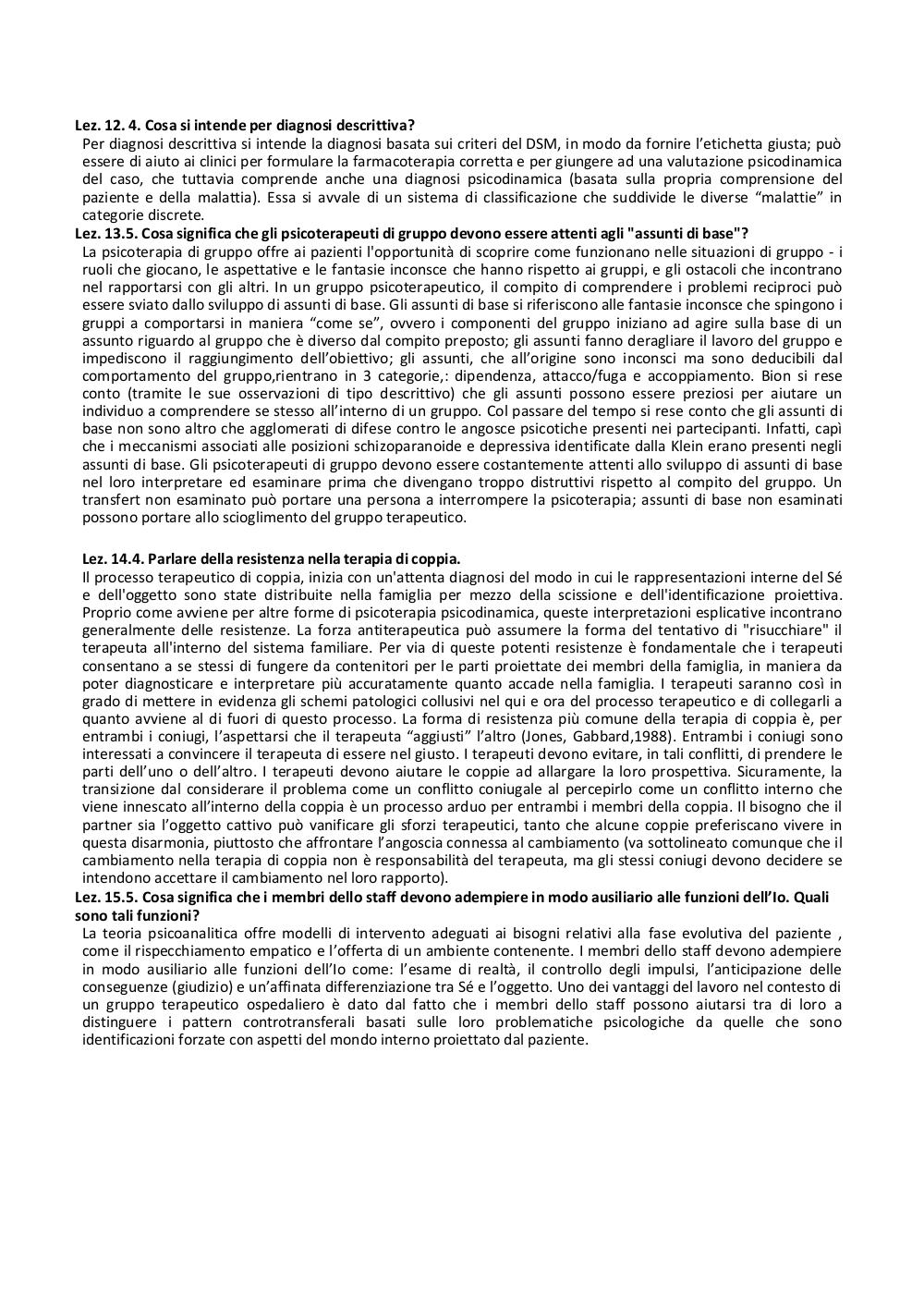 Lez. 12. 4. Cosa si intende per diagnosi descrittiva?

Per diagnosi descrittiva si intende la diagnosi basata sui criteri del DSM, in modo da fornire l'etichetta giusta; può essere di aiuto ai clinici per formulare la farmacoterapia corretta e per giungere ad una valutazione psicodinamica del caso, che tuttavia comprende anche una diagnosi psicodinamica (basata sulla propria comprensione del paziente e della malattia). Essa si avvale di un sistema di classificazione che suddivide le diverse "malattie" in categorie discrete.

Lez. 13.5. Cosa significa che gli psicoterapeuti di gruppo devono essere attenti agli "assunti di base"?

La psicoterapia di gruppo offre ai pazienti l'opportunità di scoprire come funzionano nelle situazioni di gruppo - i ruoli che giocano, le aspettative e le fantasie inconsce che hanno rispetto ai gruppi, e gli ostacoli che incontrano nel rapportarsi con gli altri. In un gruppo psicoterapeutico, il compito di comprendere i problemi reciproci può essere sviato dallo sviluppo di assunti di base. Gli assunti di base si riferiscono alle fantasie inconsce che spingono i gruppi a comportarsi in maniera "come se", ovvero i componenti del gruppo iniziano ad agire sulla base di un assunto riguardo al gruppo che è diverso dal compito preposto; gli assunti fanno deragliare il lavoro del gruppo e impediscono il raggiungimento dell'obiettivo; gli assunti, che all'origine sono inconsci ma sono deducibili dal comportamento del gruppo,rientrano in 3 categorie,: dipendenza, attacco/fuga e accoppiamento. Bion si rese conto (tramite le sue osservazioni di tipo descrittivo) che gli assunti possono essere preziosi per aiutare un individuo a comprendere se stesso all'interno di un gruppo. Col passare del tempo si rese conto che gli assunti di base non sono altro che agglomerati di difese contro le angosce psicotiche presenti nei partecipanti. Infatti, capì che i meccanismi associati alle posizioni schizoparanoide e depressiva identificate dalla Klein erano presenti negli assunti di base. Gli psicoterapeuti di gruppo devono essere costantemente attenti allo sviluppo di assunti di base nel loro interpretare ed esaminare prima che divengano troppo distruttivi rispetto al compito del gruppo. Un transfert non esaminato può portare una persona a interrompere la psicoterapia; assunti di base non esaminati possono portare allo scioglimento del gruppo terapeutico.

Lez. 14.4. Parlare della resistenza nella terapia di coppia.

Il processo terapeutico di coppia, inizia con un'attenta diagnosi del modo in cui le rappresentazioni interne del Sé e dell'oggetto sono state distribuite nella famiglia per mezzo della scissione e dell'identificazione proiettiva. Proprio come avviene per altre forme di psicoterapia psicodinamica, queste interpretazioni esplicative incontrano generalmente delle resistenze. La forza antiterapeutica può assumere la forma del tentativo di "risucchiare" il terapeuta all'interno del sistema familiare. Per via di queste potenti resistenze è fondamentale che i terapeuti consentano a se stessi di fungere da contenitori per le parti proiettate dei membri della famiglia, in maniera da poter diagnosticare e interpretare più accuratamente quanto accade nella famiglia. I terapeuti saranno così in grado di mettere in evidenza gli schemi patologici collusivi nel qui e ora del processo terapeutico e di collegarli a quanto avviene al di fuori di questo processo. La forma di resistenza più comune della terapia di coppia è, per entrambi i coniugi, l'aspettarsi che il terapeuta "aggiusti" l'altro (Jones, Gabbard,1988). Entrambi i coniugi sono interessati a convincere il terapeuta di essere nel giusto. I terapeuti devono evitare, in tali conflitti, di prendere le parti dell'uno o dell'altro. I terapeuti devono aiutare le coppie ad allargare la loro prospettiva. Sicuramente, la transizione dal considerare il problema come un conflitto coniugale al percepirlo come un conflitto interno che viene innescato all'interno della coppia è un processo arduo per entrambi i membri della coppia. Il bisogno che il partner sia l'oggetto cattivo può vanificare gli sforzi terapeutici, tanto che alcune coppie preferiscano vivere in questa disarmonia, piuttosto che affrontare l'angoscia connessa al cambiamento (va sottolineato comunque che il cambiamento nella terapia di coppia non è responsabilità del terapeuta, ma gli stessi coniugi devono decidere se intendono accettare il cambiamento nel loro rapporto).

Lez. 15.5. Cosa significa che i membri dello staff devono adempiere in modo ausiliario alle funzioni dell'Io. Quali sono tali funzioni?

La teoria psicoanalitica offre modelli di intervento adeguati ai bisogni relativi alla fase evolutiva del paziente , come il rispecchiamento empatico e l'offerta di un ambiente contenente. I membri dello staff devono adempiere in modo ausiliario alle funzioni dell'Io come: l'esame di realtà, il controllo degli impulsi, l'anticipazione delle conseguenze (giudizio) e un'affinata differenziazione tra Sé e l'oggetto. Uno dei vantaggi del lavoro nel contesto di un gruppo terapeutico ospedaliero è dato dal fatto che i membri dello staff possono aiutarsi tra di loro a distinguere i pattern controtransferali basati sulle loro problematiche psicologiche da quelle che sono identificazioni forzate con aspetti del mondo interno proiettato dal paziente.